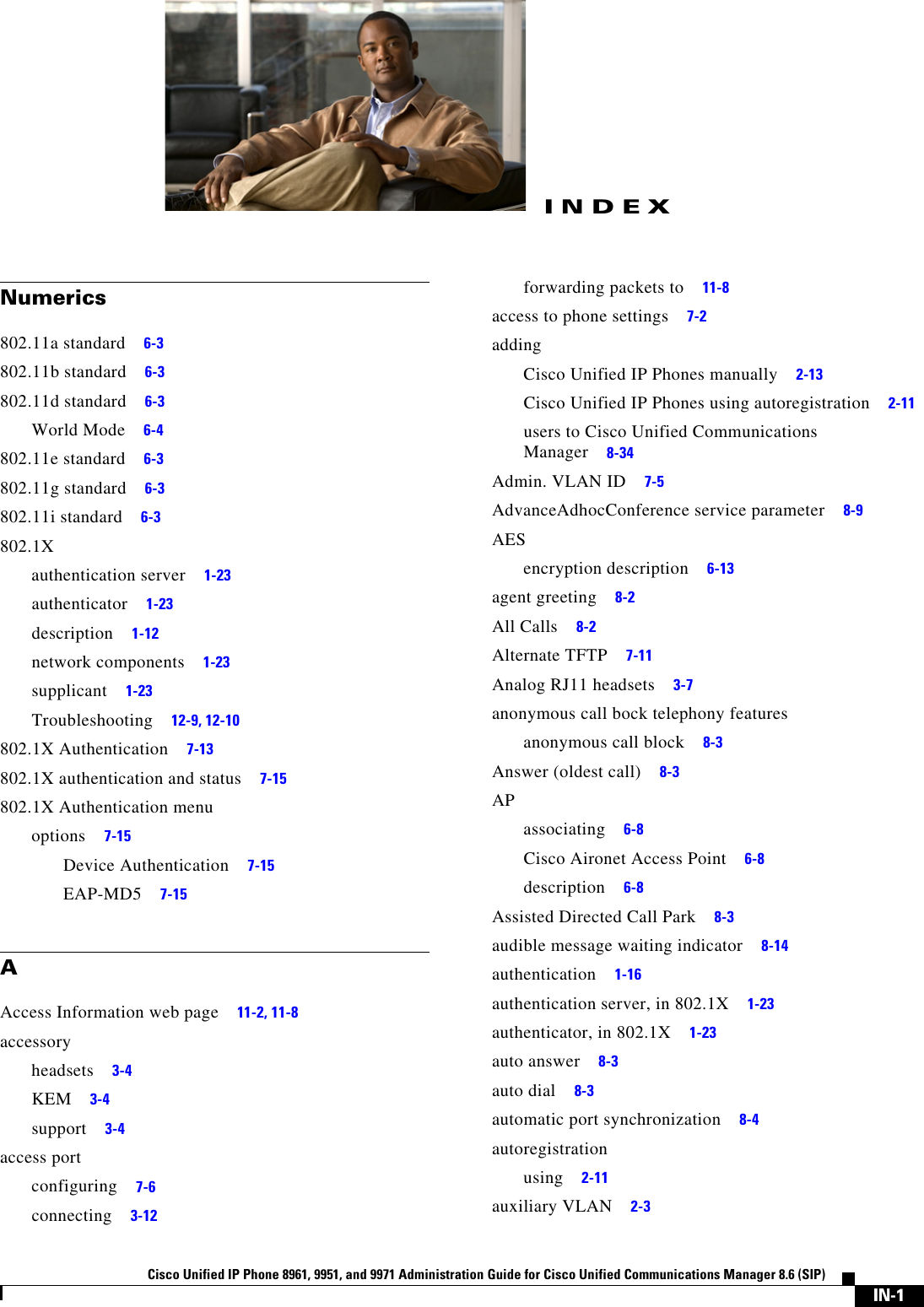 INDEX

Numerics

802.11a standard 6-3
802.11b standard 6-3
802.11d standard 6-3
World Mode 6-4
802.11e standard 6-3
802.11g standard 6-3
802.11i standard 6-3
802.1X
authentication server 1-23
authenticator 1-23
description 1-12
network components 1-23
supplicant 1-23
Troubleshooting 12-9, 12-10
802.1X Authentication 7-13
802.1X authentication and status 7-15
802.1X Authentication menu
options 7-15
Device Authentication 7-15
EAP-MD5 7-15

A

Access Information web page 11-2, 11-8
accessory
headsets 3-4
KEM 3-4
support 3-4
access port
configuring 7-6
connecting 3-12

forwarding packets to 11-8
access to phone settings 7-2
adding
Cisco Unified IP Phones manually 2-13
Cisco Unified IP Phones using autoregistration 2-11
users to Cisco Unified Communications Manager 8-34
Admin. VLAN ID 7-5
AdvanceAdhocConference service parameter 8-9
AES
encryption description 6-13
agent greeting 8-2
All Calls 8-2
Alternate TFTP 7-11
Analog RJ11 headsets 3-7
anonymous call bock telephony features
anonymous call block 8-3
Answer (oldest call) 8-3
AP
associating 6-8
Cisco Aironet Access Point 6-8
description 6-8
Assisted Directed Call Park 8-3
audible message waiting indicator 8-14
authentication 1-16
authentication server, in 802.1X 1-23
authenticator, in 802.1X 1-23
auto answer 8-3
auto dial 8-3
automatic port synchronization 8-4
autoregistration
using 2-11
auxiliary VLAN 2-3

Cisco Unified IP Phone 8961, 9951, and 9971 Administration Guide for Cisco Unified Communications Manager 8.6 (SIP)
IN-1